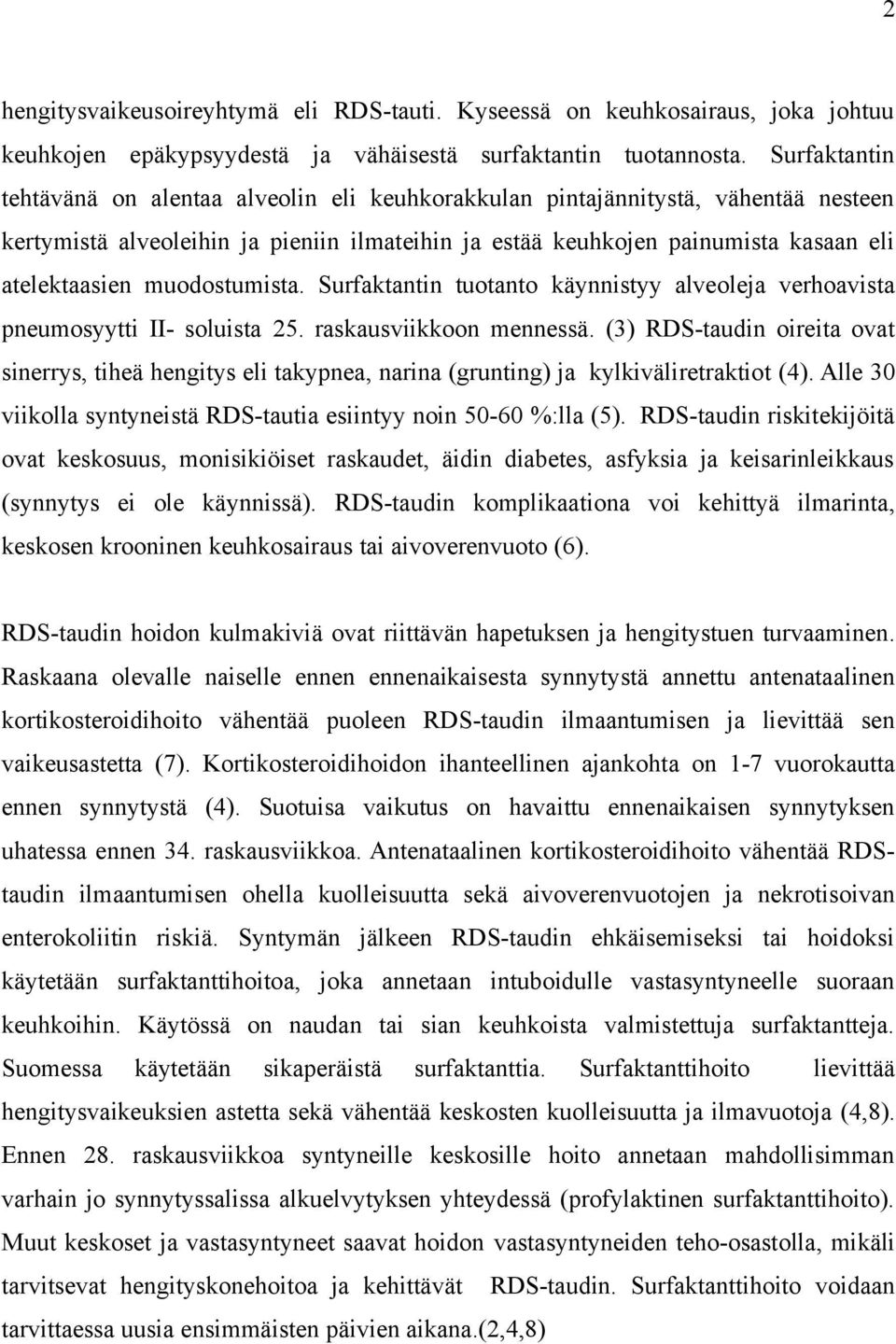 2

hengitysvaikeusoireyhtymä eli RDS-tauti. Kyseessä on keuhkosairaus, joka johtuu keuhkojen epäkypsyydestä ja vähäisestä surfaktantin tuotannosta. Surfaktantin tehtävänä on alentaa alveolin eli keuhkorakkulan pintajännitystä, vähentää nesteen kertymistä alveoleihin ja pieniin ilmateihin ja estää keuhkojen painumista kasaan eli atelektaasien muodostumista. Surfaktantin tuotanto käynnistyy alveoleja verhoavista pneumosyytti II- soluista 25. raskausviikkoon mennessä. (3) RDS-taudin oireita ovat sinerrys, tiheä hengitys eli takypnea, narina (grunting) ja kylkiväliretraktiot (4). Alle 30 viikolla syntyneistä RDS-tautia esiintyy noin 50-60 %:lla (5). RDS-taudin riskitekijöitä ovat keskosuus, monisikiöiset raskaudet, äidin diabetes, asfyksia ja keisarinleikkaus (synnytys ei ole käynnissä). RDS-taudin komplikaationa voi kehittyä ilmarinta, keskosen krooninen keuhkosairaus tai aivoverenvuoto (6).

RDS-taudin hoidon kulmakiviä ovat riittävän hapetuksen ja hengitystuen turvaaminen. Raskaana olevalle naiselle ennen ennenaikaisesta synnytystä annettu antenataalinen kortikosteroidihoito vähentää puoleen RDS-taudin ilmaantumisen ja lievittää sen vaikeusastetta (7). Kortikosteroidihoidon ihanteellinen ajankohta on 1-7 vuorokautta ennen synnytystä (4). Suotuisa vaikutus on havaittu ennenaikaisen synnytyksen uhatessa ennen 34. raskausviikkoa. Antenataalinen kortikosteroidihoito vähentää RDS-taudin ilmaantumisen ohella kuolleisuutta sekä aivoverenvuotojen ja nekrotisoivan enterokoliitin riskiä. Syntymän jälkeen RDS-taudin ehkäisemiseksi tai hoidoksi käytetään surfaktanttihoitoa, joka annetaan intuboidulle vastasyntyneelle suoraan keuhkoihin. Käytössä on naudan tai sian keuhkoista valmistettuja surfaktantteja. Suomessa käytetään sikaperäistä surfaktanttia. Surfaktanttihoito lievittää hengitysvaikeuksien astetta sekä vähentää keskosten kuolleisuutta ja ilmavuotoja (4,8). Ennen 28. raskausviikkoa syntyneille keskosille hoito annetaan mahdollisimman varhain jo synnytyssalissa alkuelvytyksen yhteydessä (profylaktinen surfaktanttihoito). Muut keskoset ja vastasyntyneet saavat hoidon vastasyntyneiden teho-osastolla, mikäli tarvitsevat hengityskonehoitoa ja kehittävät RDS-taudin. Surfaktanttihoito voidaan tarvittaessa uusia ensimmäisten päivien aikana.(2,4,8)